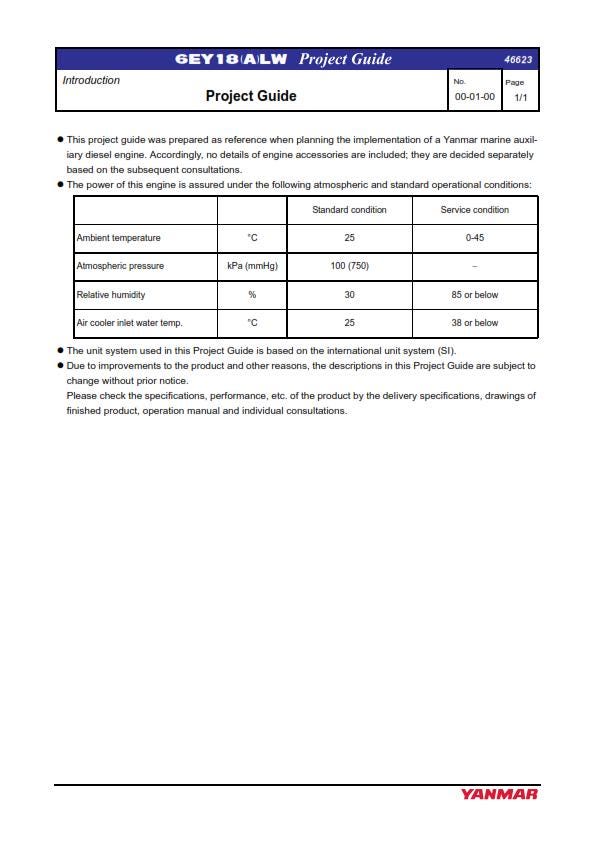 6EY18(A)LW Project Guide 46623

Introduction

Project Guide

No. 00-01-00

Page 1/1

● This project guide was prepared as reference when planning the implementation of a Yanmar marine auxiliary diesel engine. Accordingly, no details of engine accessories are included; they are decided separately based on the subsequent consultations.
● The power of this engine is assured under the following atmospheric and standard operational conditions:

| | | Standard condition | Service condition |
|---|---|---|---|
| Ambient temperature | °C | 25 | 0-45 |
| Atmospheric pressure | kPa (mmHg) | 100 (750) | – |
| Relative humidity | % | 30 | 85 or below |
| Air cooler inlet water temp. | °C | 25 | 38 or below |

● The unit system used in this Project Guide is based on the international unit system (SI).
● Due to improvements to the product and other reasons, the descriptions in this Project Guide are subject to change without prior notice.
Please check the specifications, performance, etc. of the product by the delivery specifications, drawings of finished product, operation manual and individual consultations.

YANMAR